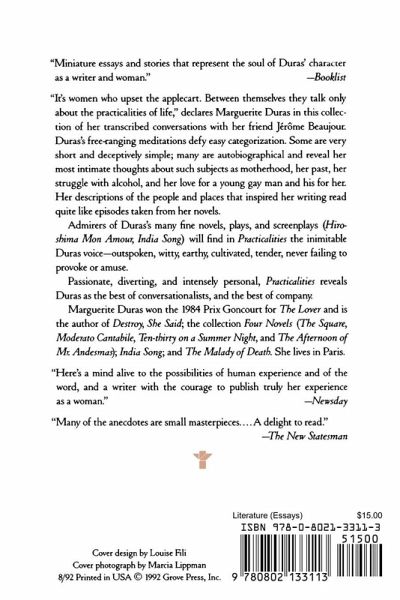 "Miniature essays and stories that represent the soul of Duras' character as a writer and woman."
—Booklist

"It's women who upset the applecart. Between themselves they talk only about the practicalities of life," declares Marguerite Duras in this collection of her transcribed conversations with her friend Jérôme Beaujour. Duras's free-ranging meditations defy easy categorization. Some are very short and deceptively simple; many are autobiographical and reveal her most intimate thoughts about such subjects as motherhood, her past, her struggle with alcohol, and her love for a young gay man and his for her. Her descriptions of the people and places that inspired her writing read quite like episodes taken from her novels.

Admirers of Duras's many fine novels, plays, and screenplays (Hiroshima Mon Amour, India Song) will find in Practicalities the inimitable Duras voice—outspoken, witty, earthy, cultivated, tender, never failing to provoke or amuse.

Passionate, diverting, and intensely personal, Practicalities reveals Duras as the best of conversationalists, and the best of company.

Marguerite Duras won the 1984 Prix Goncourt for The Lover and is the author of Destroy, She Said; the collection Four Novels (The Square, Moderato Cantabile, Ten-thirty on a Summer Night, and The Afternoon of Mr. Andesmas); India Song; and The Malady of Death. She lives in Paris.

"Here's a mind alive to the possibilities of human experience and of the word, and a writer with the courage to publish truly her experience as a woman."
—Newsday

"Many of the anecdotes are small masterpieces.... A delight to read."
—The New Statesman

Literature (Essays) $15.00
ISBN 978-0-8021-3311-3
51500
9 780802 133113

Cover design by Louise Fili
Cover photograph by Marcia Lippman
8/92 Printed in USA © 1992 Grove Press, Inc.